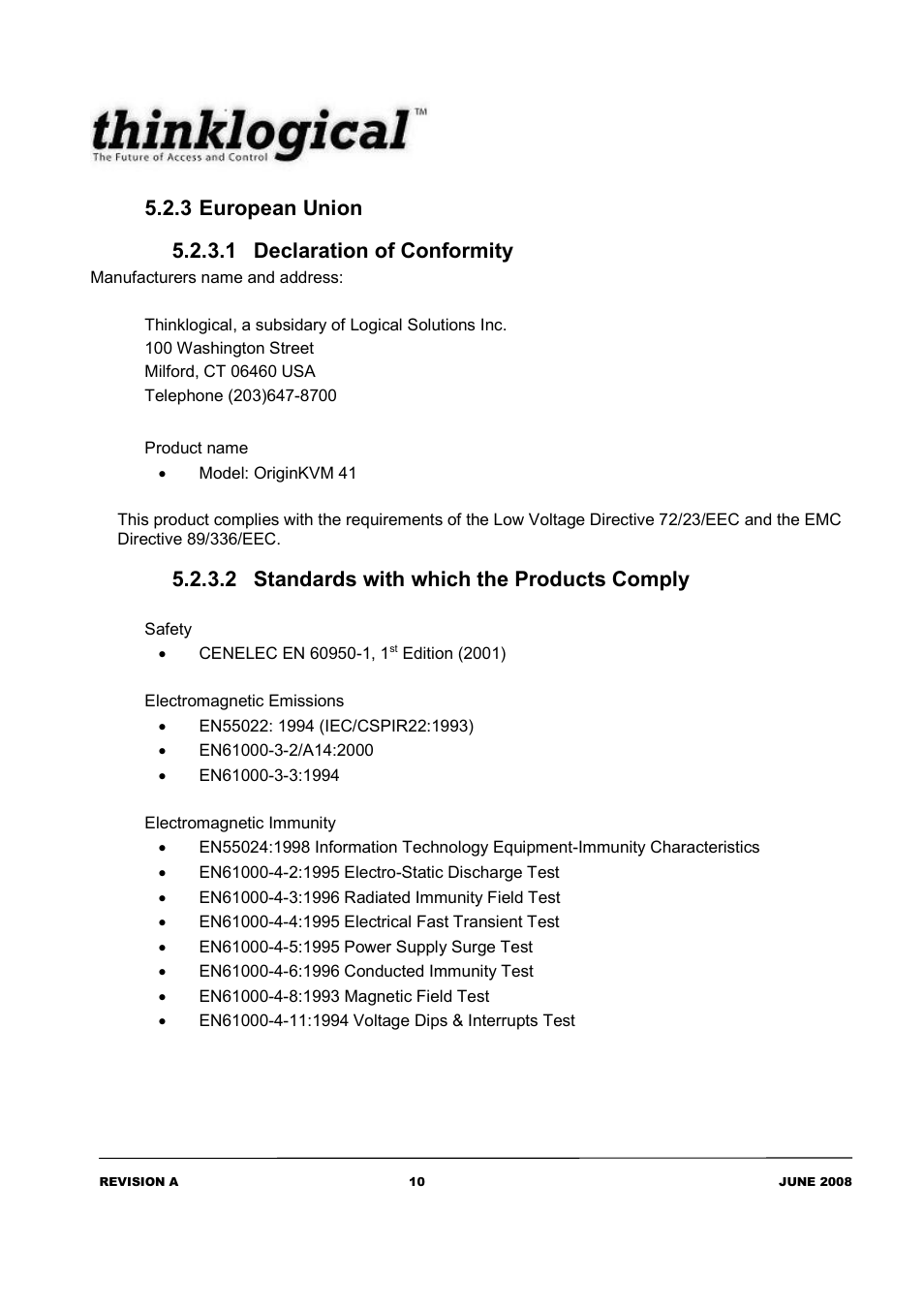 thinklogical™
The Future of Access and Control

5.2.3 European Union

5.2.3.1 Declaration of Conformity

Manufacturers name and address:

Thinklogical, a subsidary of Logical Solutions Inc.
100 Washington Street
Milford, CT 06460 USA
Telephone (203)647-8700

Product name
• Model: OriginKVM 41

This product complies with the requirements of the Low Voltage Directive 72/23/EEC and the EMC Directive 89/336/EEC.

5.2.3.2 Standards with which the Products Comply

Safety
• CENELEC EN 60950-1, 1$^{st}$ Edition (2001)

Electromagnetic Emissions
• EN55022: 1994 (IEC/CSPIR22:1993)
• EN61000-3-2/A14:2000
• EN61000-3-3:1994

Electromagnetic Immunity
• EN55024:1998 Information Technology Equipment-Immunity Characteristics
• EN61000-4-2:1995 Electro-Static Discharge Test
• EN61000-4-3:1996 Radiated Immunity Field Test
• EN61000-4-4:1995 Electrical Fast Transient Test
• EN61000-4-5:1995 Power Supply Surge Test
• EN61000-4-6:1996 Conducted Immunity Test
• EN61000-4-8:1993 Magnetic Field Test
• EN61000-4-11:1994 Voltage Dips & Interrupts Test

REVISION A 10 JUNE 2008